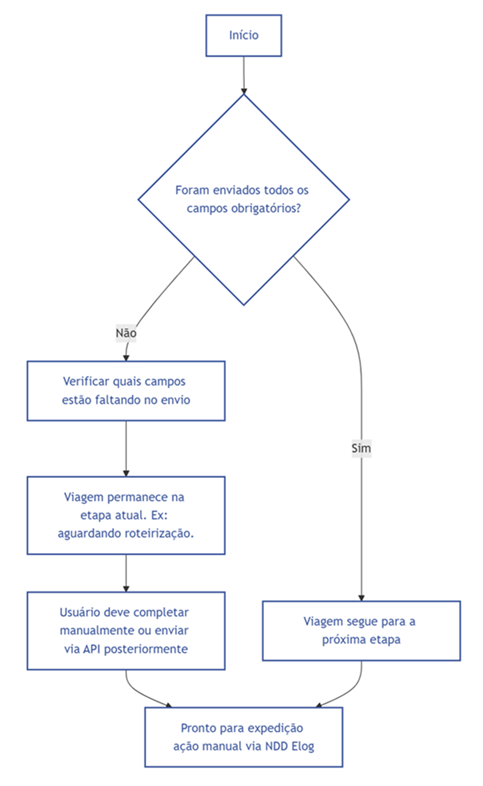 Início

Foram enviados todos os campos obrigatórios?

Não

Verificar quais campos estão faltando no envio

Viagem permanece na etapa atual. Ex: aguardando roteirização.

Usuário deve completar manualmente ou enviar via API posteriormente

Sim

Viagem segue para a próxima etapa

Pronto para expedição ação manual via NDD Elog